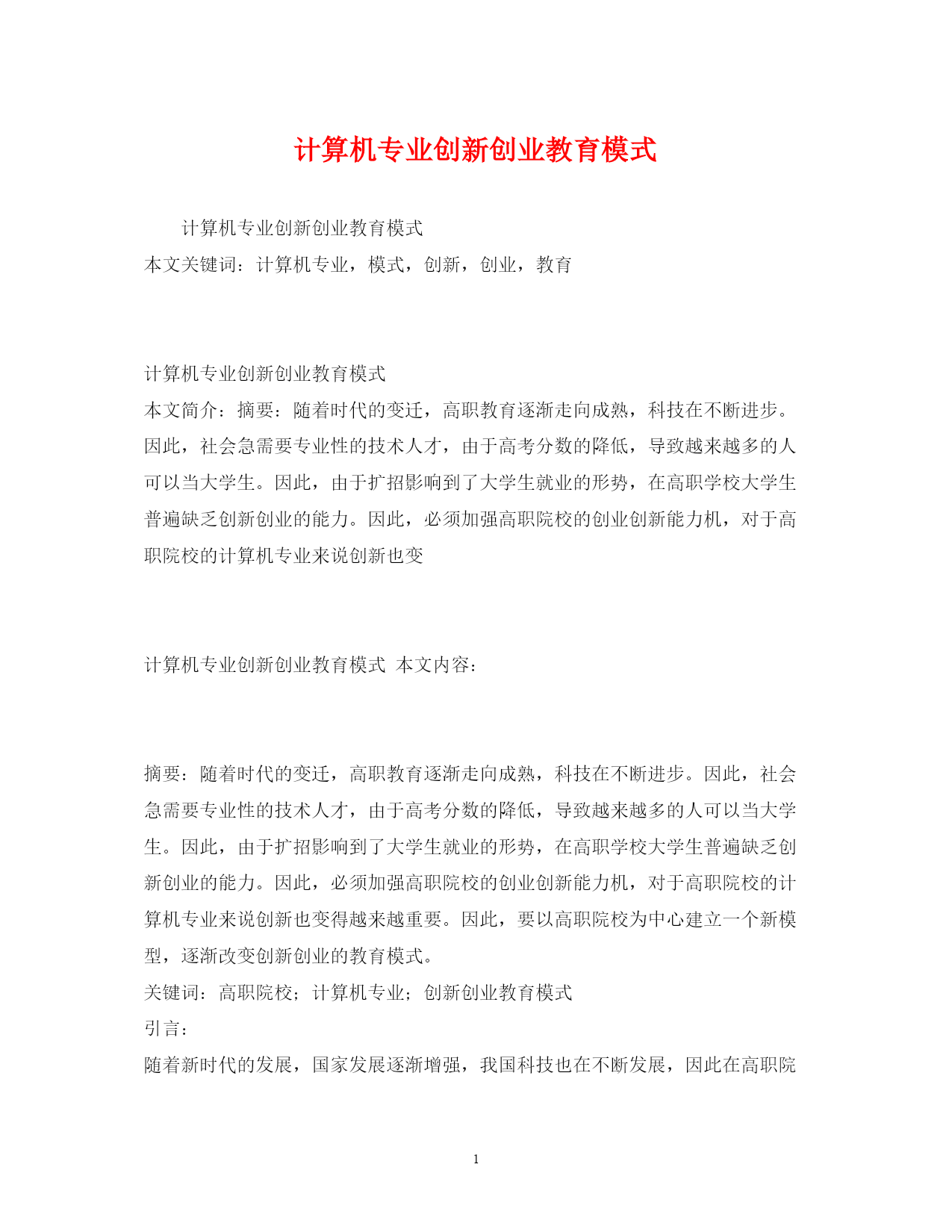 计算机专业创新创业教育模式

计算机专业创新创业教育模式

本文关键词：计算机专业，模式，创新，创业，教育

计算机专业创新创业教育模式

本文简介：摘要：随着时代的变迁，高职教育逐渐走向成熟，科技在不断进步。因此，社会急需要专业性的技术人才，由于高考分数的降低，导致越来越多的人可以当大学生。因此，由于扩招影响到了大学生就业的形势，在高职学校大学生普遍缺乏创新创业的能力。因此，必须加强高职院校的创业创新能力机，对于高职院校的计算机专业来说创新也变

计算机专业创新创业教育模式 本文内容：

摘要：随着时代的变迁，高职教育逐渐走向成熟，科技在不断进步。因此，社会急需要专业性的技术人才，由于高考分数的降低，导致越来越多的人可以当大学生。因此，由于扩招影响到了大学生就业的形势，在高职学校大学生普遍缺乏创新创业的能力。因此，必须加强高职院校的创业创新能力机，对于高职院校的计算机专业来说创新也变得越来越重要。因此，要以高职院校为中心建立一个新模型，逐渐改变创新创业的教育模式。

关键词：高职院校；计算机专业；创新创业教育模式

引言：

随着新时代的发展，国家发展逐渐增强，我国科技也在不断发展，因此在高职院

1